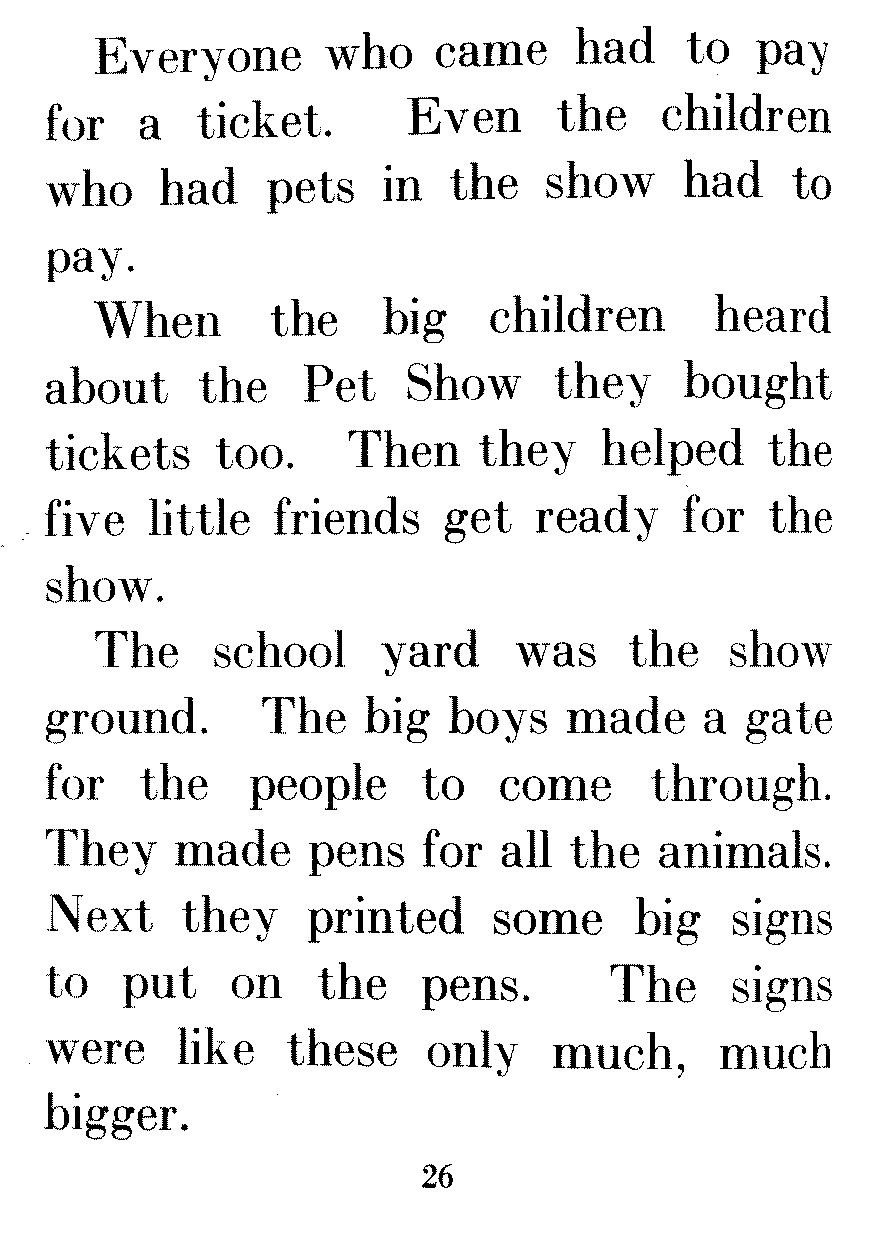 Everyone who came had to pay for a ticket. Even the children who had pets in the show had to pay.

When the big children heard about the Pet Show they bought tickets too. Then they helped the five little friends get ready for the show.

The school yard was the show ground. The big boys made a gate for the people to come through. They made pens for all the animals. Next they printed some big signs to put on the pens. The signs were like these only much, much bigger.

26